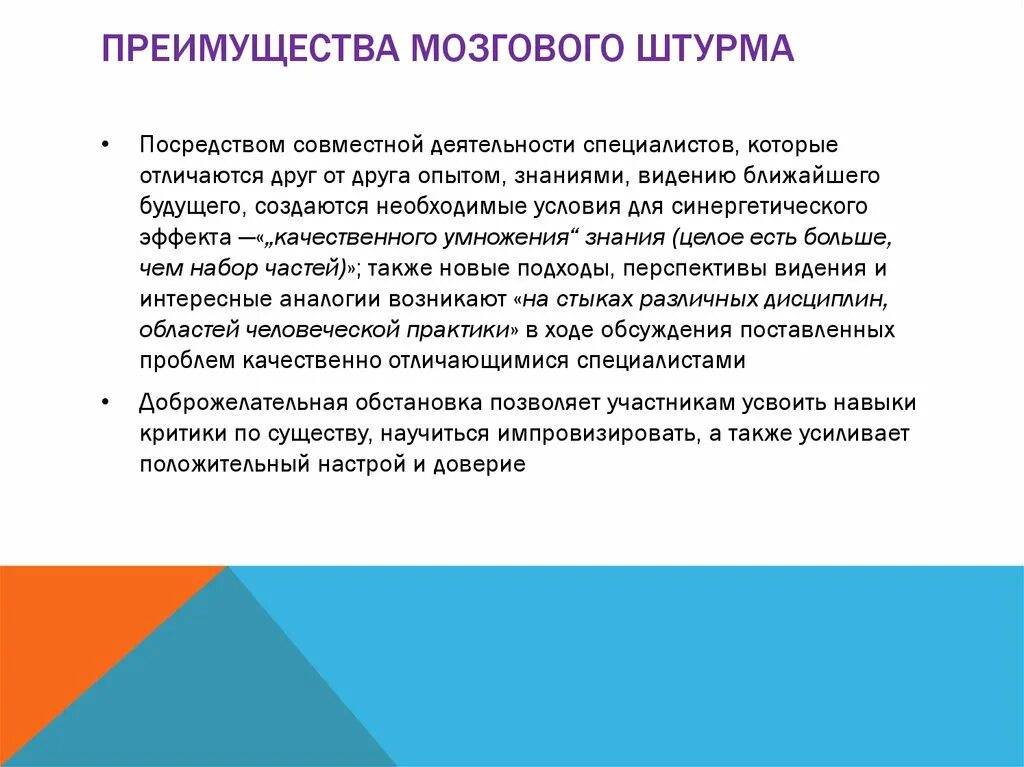 ПРЕИМУЩЕСТВА МОЗГОВОГО ШТУРМА

• Посредством совместной деятельности специалистов, которые отличаются друг от друга опытом, знаниями, видению ближайшего будущего, создаются необходимые условия для синергетического эффекта —«„качественного умножения“ знания (целое есть больше, чем набор частей)»; также новые подходы, перспективы видения и интересные аналогии возникают «на стыках различных дисциплин, областей человеческой практики» в ходе обсуждения поставленных проблем качественно отличающимися специалистами

• Доброжелательная обстановка позволяет участникам усвоить навыки критики по существу, научиться импровизировать, а также усиливает положительный настрой и доверие